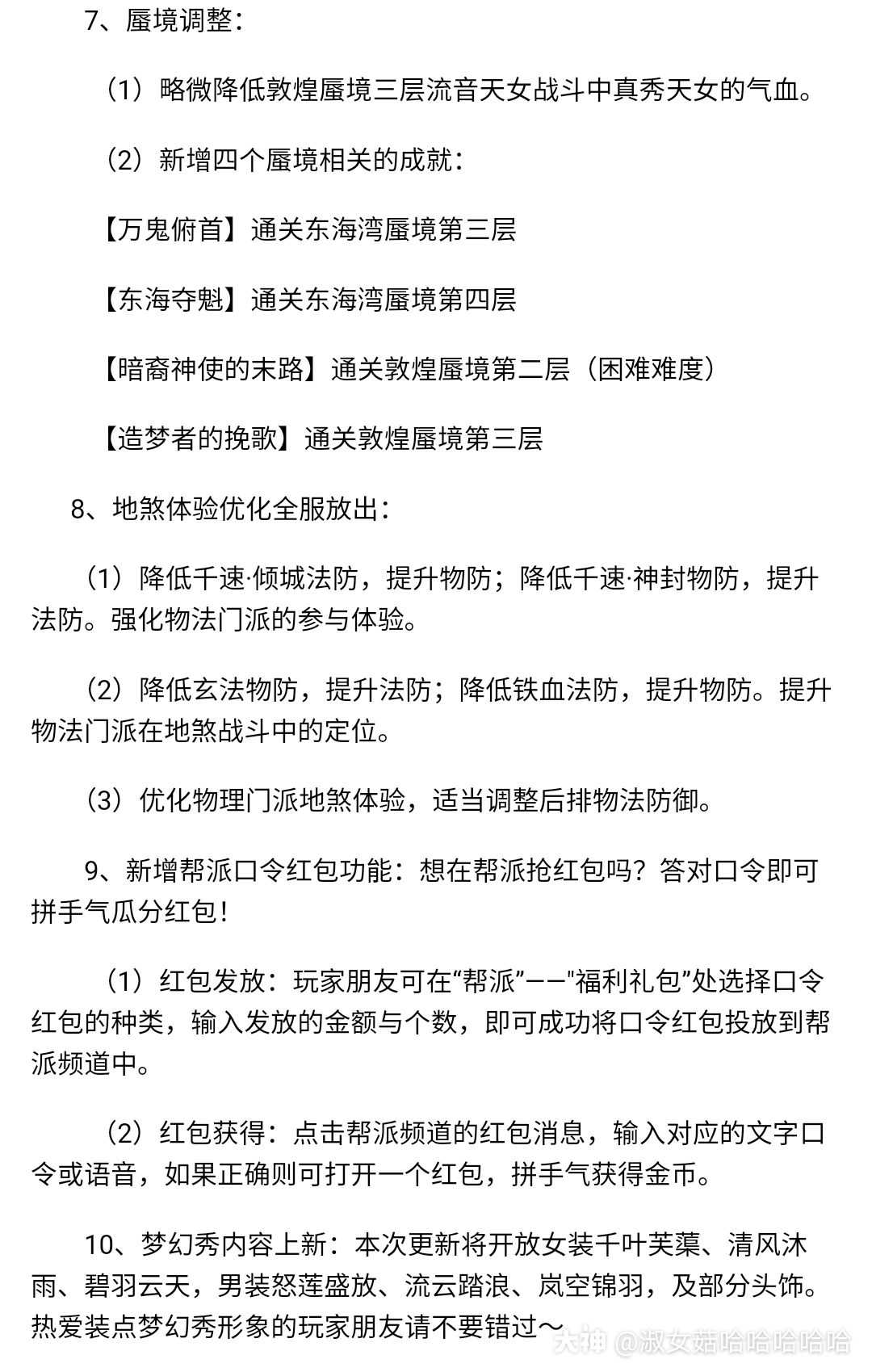 7、蜃境调整：

（1）略微降低敦煌蜃境三层流音天女战斗中真秀天女的气血。

（2）新增四个蜃境相关的成就：

【万鬼俯首】通关东海湾蜃境第三层

【东海夺魁】通关东海湾蜃境第四层

【暗裔神使的末路】通关敦煌蜃境第二层（困难难度）

【造梦者的挽歌】通关敦煌蜃境第三层

8、地煞体验优化全服放出：

（1）降低千速·倾城法防，提升物防；降低千速·神封物防，提升法防。强化物法门派的参与体验。

（2）降低玄法物防，提升法防；降低铁血法防，提升物防。提升物法门派在地煞战斗中的定位。

（3）优化物理门派地煞体验，适当调整后排物法防御。

9、新增帮派口令红包功能：想在帮派抢红包吗？答对口令即可拼手气瓜分红包！

（1）红包发放：玩家朋友可在“帮派”——"福利礼包”处选择口令红包的种类，输入发放的金额与个数，即可成功将口令红包投放到帮派频道中。

（2）红包获得：点击帮派频道的红包消息，输入对应的文字口令或语音，如果正确则可打开一个红包，拼手气获得金币。

10、梦幻秀内容上新：本次更新将开放女装千叶芙蕖、清风沐雨、碧羽云天，男装怒莲盛放、流云踏浪、岚空锦羽，及部分头饰。热爱装点梦幻秀形象的玩家朋友请不要错过～

大神 @淑女菇哈哈哈哈哈